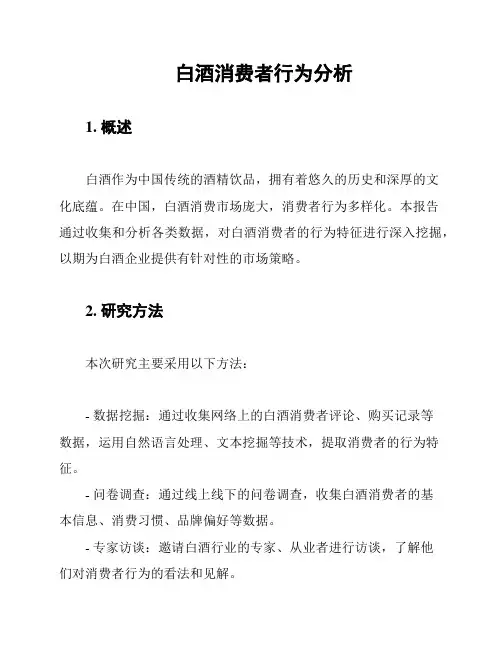 白酒消费者行为分析

1. 概述

白酒作为中国传统的酒精饮品，拥有着悠久的历史和深厚的文化底蕴。在中国，白酒消费市场庞大，消费者行为多样化。本报告通过收集和分析各类数据，对白酒消费者的行为特征进行深入挖掘，以期为白酒企业提供有针对性的市场策略。

2. 研究方法

本次研究主要采用以下方法：

- 数据挖掘：通过收集网络上的白酒消费者评论、购买记录等数据，运用自然语言处理、文本挖掘等技术，提取消费者的行为特征。

- 问卷调查：通过线上线下的问卷调查，收集白酒消费者的基本信息、消费习惯、品牌偏好等数据。

- 专家访谈：邀请白酒行业的专家、从业者进行访谈，了解他们对消费者行为的看法和见解。